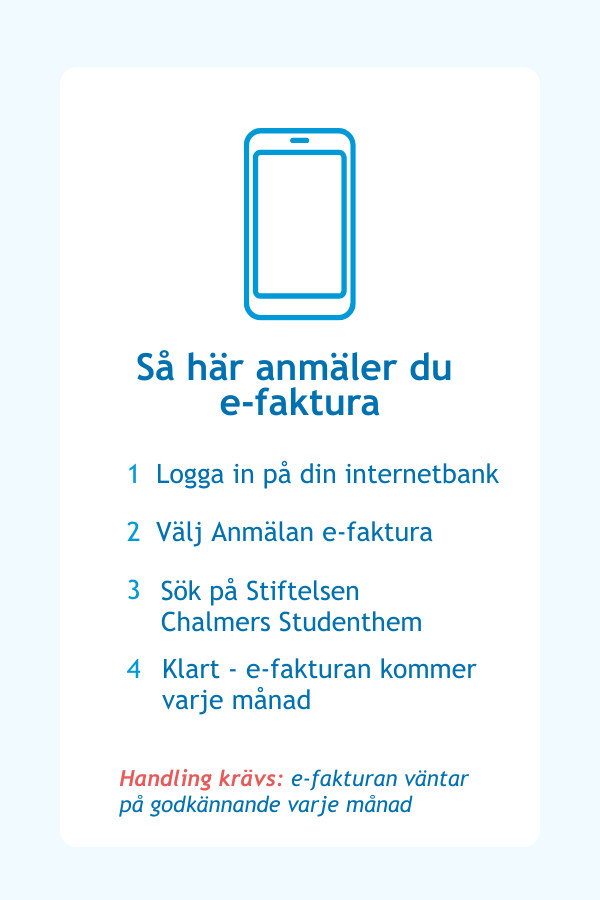 Så här anmäler du e-faktura

1 Logga in på din internetbank

2 Välj Anmälan e-faktura

3 Sök på Stiftelsen Chalmers Studenthem

4 Klart - e-fakturan kommer varje månad

Handling krävs: e-fakturan väntar på godkännande varje månad